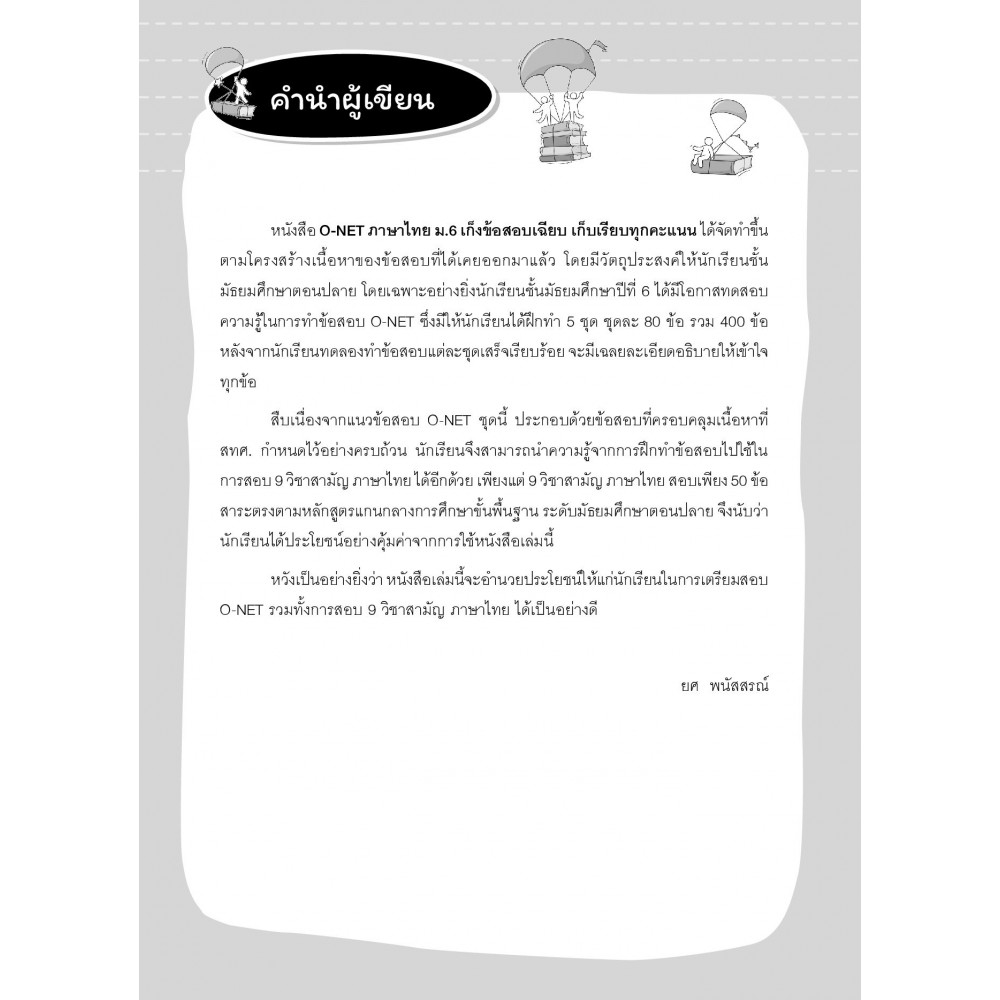 คำนำผู้เขียน

หนังสือ O-NET ภาษาไทย ม.6 เก็งข้อสอบเฉียบ เก็บเรียบทุกคะแนน ได้จัดทำขึ้นตามโครงสร้างเนื้อหาของข้อสอบที่ได้เคยออกมาแล้ว โดยมีวัตถุประสงค์ให้นักเรียนชั้นมัธยมศึกษาตอนปลาย โดยเฉพาะอย่างยิ่งนักเรียนชั้นมัธยมศึกษาปีที่ 6 ได้มีโอกาสทดสอบความรู้ในการทำข้อสอบ O-NET ซึ่งมีให้นักเรียนได้ฝึกทำ 5 ชุด ชุดละ 80 ข้อ รวม 400 ข้อ หลังจากนักเรียนทดลองทำข้อสอบแต่ละชุดเสร็จเรียบร้อย จะมีเฉลยละเอียดอธิบายให้เข้าใจทุกข้อ

สืบเนื่องจากแนวข้อสอบ O-NET ชุดนี้ ประกอบด้วยข้อสอบที่ครอบคลุมเนื้อหาที่ สทศ. กำหนดไว้อย่างครบถ้วน นักเรียนจึงสามารถนำความรู้จากการฝึกทำข้อสอบไปใช้ในการสอบ 9 วิชาสามัญ ภาษาไทย ได้อีกด้วย เพียงแต่ 9 วิชาสามัญ ภาษาไทย สอบเพียง 50 ข้อ สาระตรงตามหลักสูตรแกนกลางการศึกษาขั้นพื้นฐาน ระดับมัธยมศึกษาตอนปลาย จึงนับว่านักเรียนได้ประโยชน์อย่างคุ้มค่าจากการใช้หนังสือเล่มนี้

หวังเป็นอย่างยิ่งว่า หนังสือเล่มนี้จะอำนวยประโยชน์ให้แก่นักเรียนในการเตรียมสอบ O-NET รวมทั้งการสอบ 9 วิชาสามัญ ภาษาไทย ได้เป็นอย่างดี

ยศ พนัสสรณ์